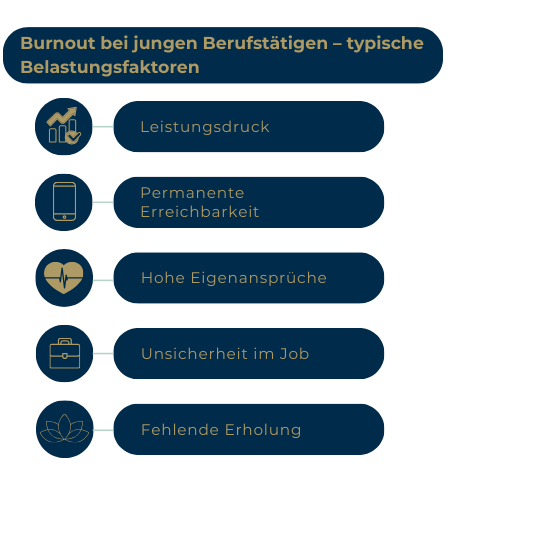 Burnout bei jungen Berufstätigen – typische Belastungsfaktoren

Leistungsdruck

Permanente Erreichbarkeit

Hohe Eigenansprüche

Unsicherheit im Job

Fehlende Erholung